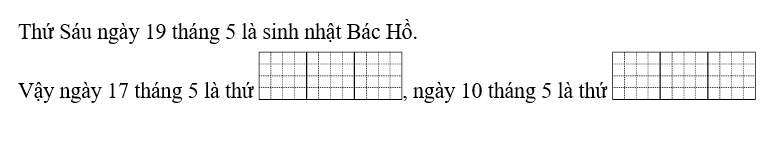 Thứ Sáu ngày 19 tháng 5 là sinh nhật Bác Hồ.

Vậy ngày 17 tháng 5 là thứ , ngày 10 tháng 5 là thứ